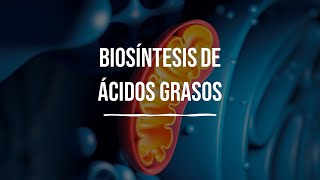 BIOSÍNTESIS DE ÁCIDOS GRASOS